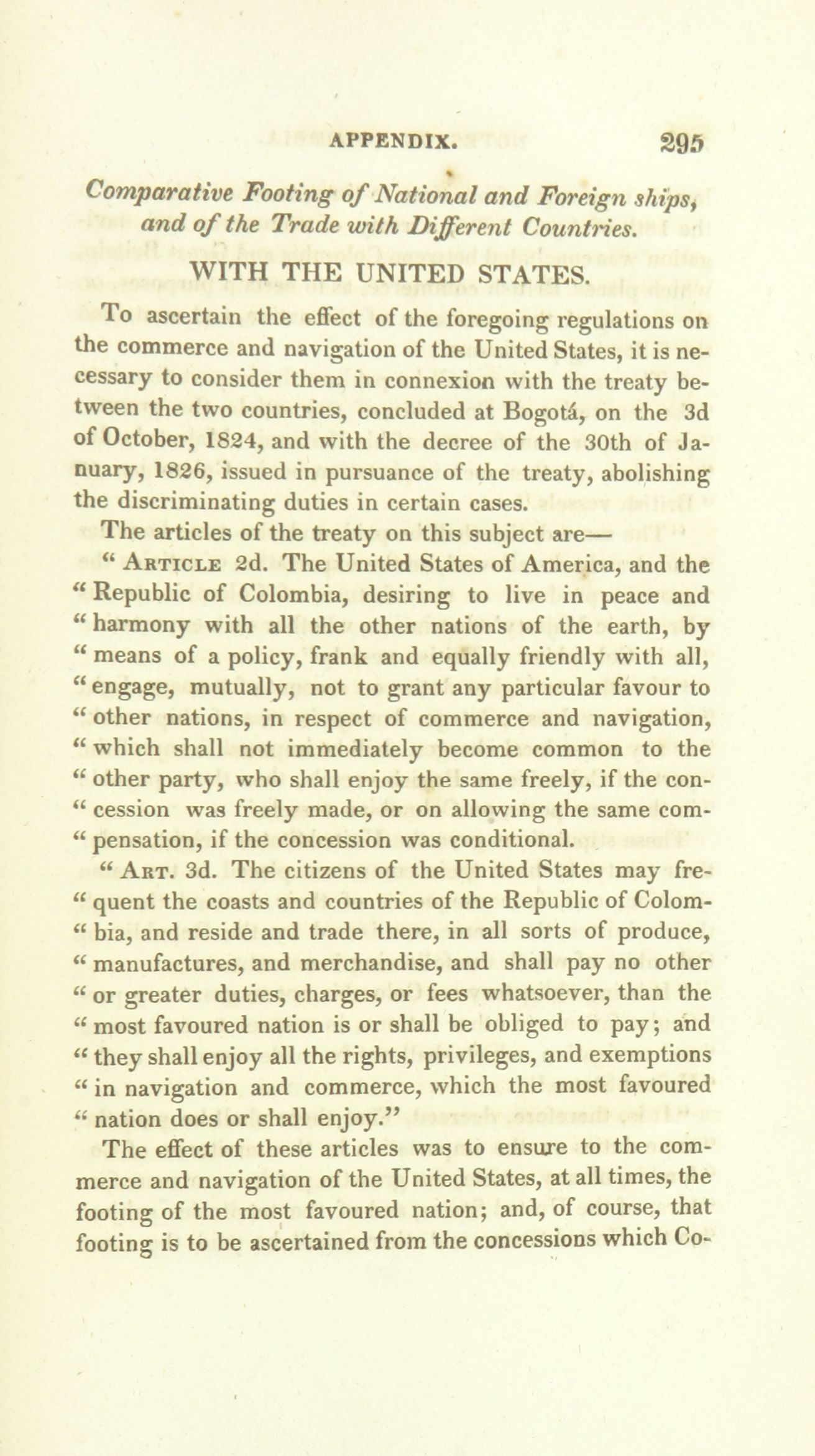 APPENDIX. 295

Comparative Footing of National and Foreign ships, and of the Trade with Different Countries.

WITH THE UNITED STATES.

To ascertain the effect of the foregoing regulations on the commerce and navigation of the United States, it is necessary to consider them in connexion with the treaty between the two countries, concluded at Bogotá, on the 3d of October, 1824, and with the decree of the 30th of January, 1826, issued in pursuance of the treaty, abolishing the discriminating duties in certain cases.

The articles of the treaty on this subject are—

" Article 2d. The United States of America, and the " Republic of Colombia, desiring to live in peace and " harmony with all the other nations of the earth, by " means of a policy, frank and equally friendly with all, " engage, mutually, not to grant any particular favour to " other nations, in respect of commerce and navigation, " which shall not immediately become common to the " other party, who shall enjoy the same freely, if the con- " cession was freely made, or on allowing the same com- " pensation, if the concession was conditional.

" Art. 3d. The citizens of the United States may fre- " quent the coasts and countries of the Republic of Colom- " bia, and reside and trade there, in all sorts of produce, " manufactures, and merchandise, and shall pay no other " or greater duties, charges, or fees whatsoever, than the " most favoured nation is or shall be obliged to pay; and " they shall enjoy all the rights, privileges, and exemptions " in navigation and commerce, which the most favoured " nation does or shall enjoy."

The effect of these articles was to ensure to the commerce and navigation of the United States, at all times, the footing of the most favoured nation; and, of course, that footing is to be ascertained from the concessions which Co-